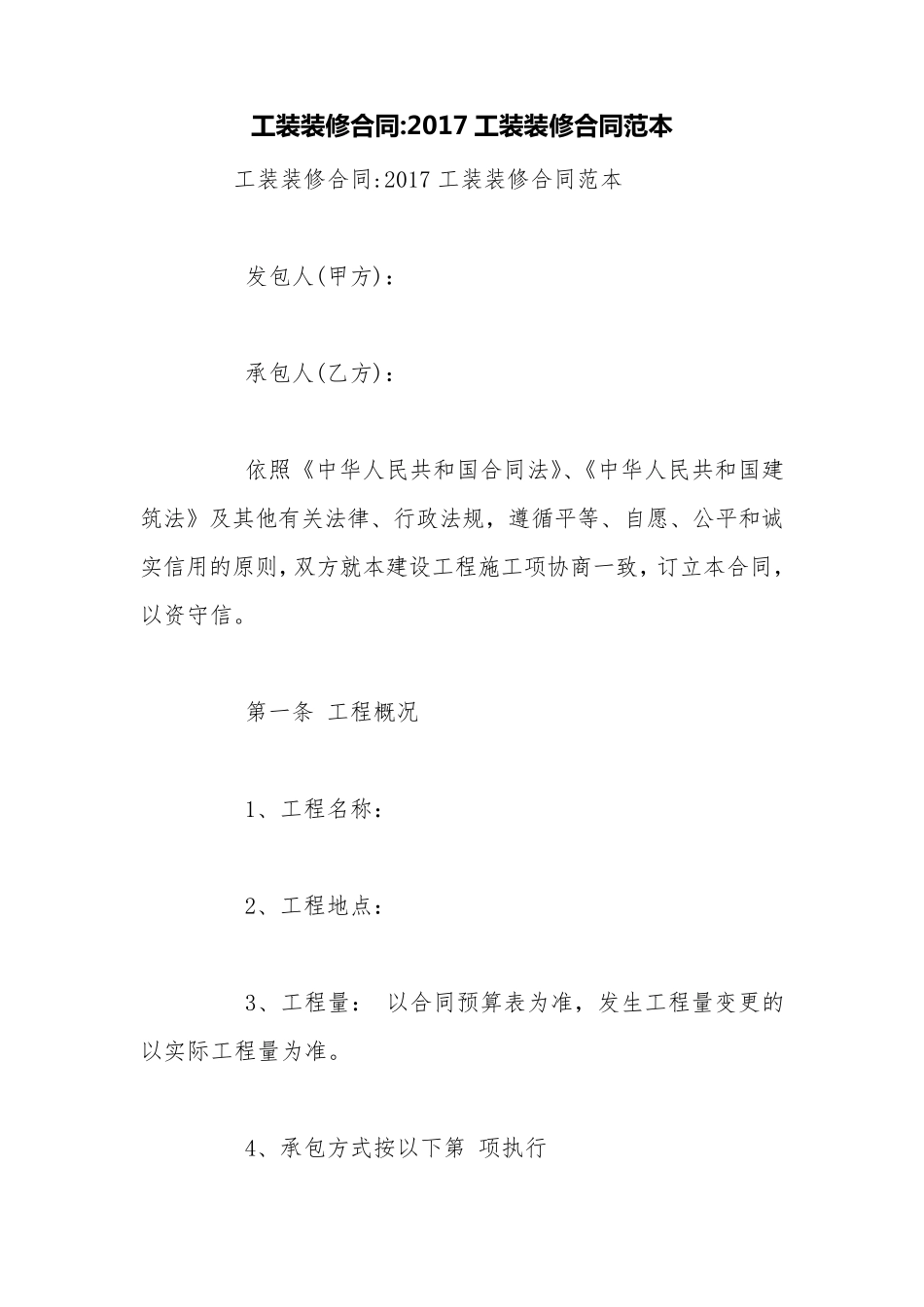 工装装修合同:2017 工装装修合同范本

工装装修合同:2017 工装装修合同范本

发包人(甲方)：

承包人(乙方)：

依照《中华人民共和国合同法》、《中华人民共和国建筑法》及其他有关法律、行政法规，遵循平等、自愿、公平和诚实信用的原则，双方就本建设工程施工项协商一致，订立本合同，以资守信。

第一条 工程概况

1、工程名称：

2、工程地点：

3、工程量： 以合同预算表为准，发生工程量变更的以实际工程量为准。

4、承包方式按以下第 项执行